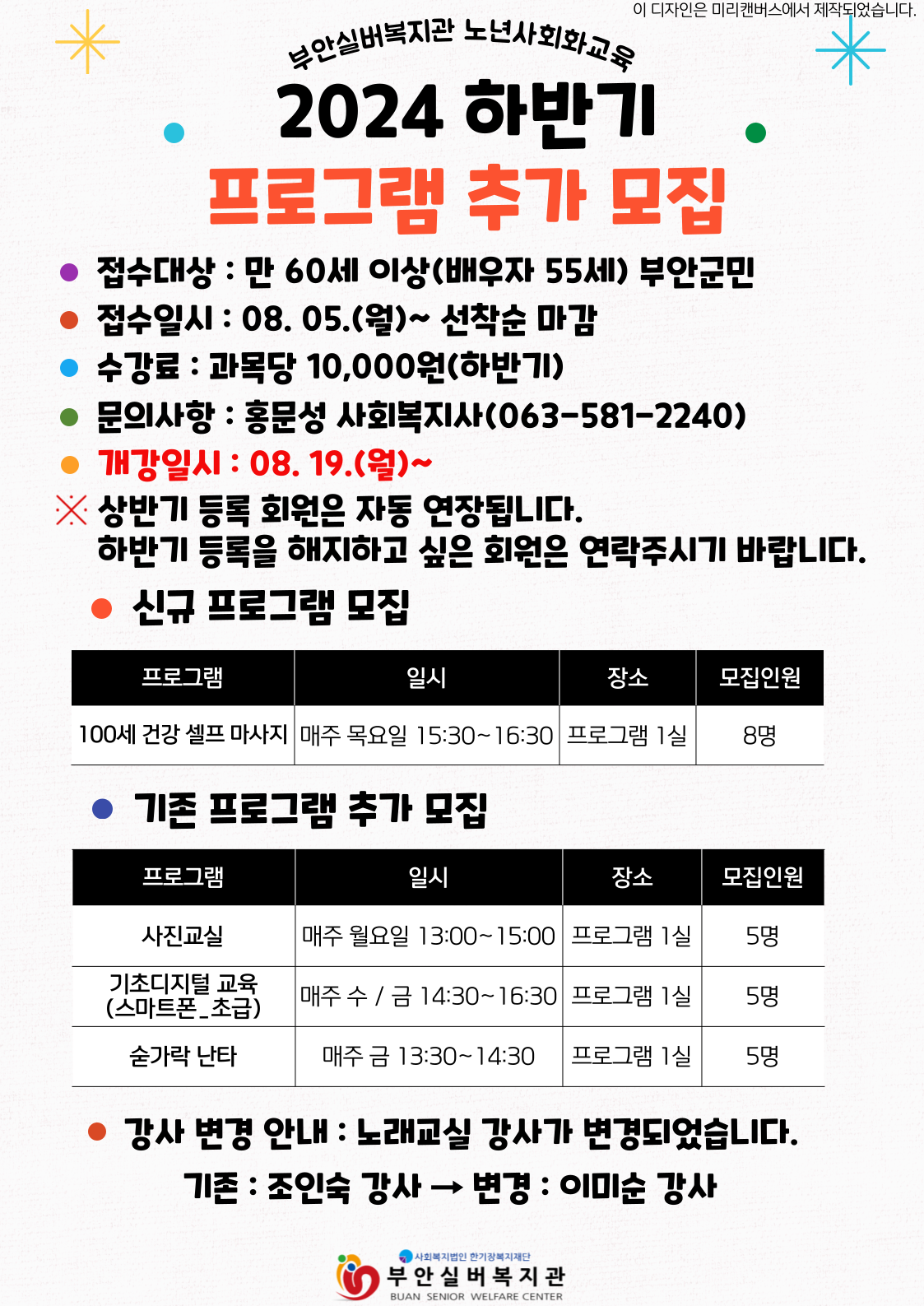 이 디자인은 미리캔버스에서 제작되었습니다.

부안실버복지관 노년사회화교육

2024 하반기

프로그램 추가 모집

• 접수대상 : 만 60세 이상(배우자 55세) 부안군민
• 접수일시 : 08. 05.(월)~ 선착순 마감
• 수강료 : 과목당 10,000원(하반기)
• 문의사항 : 홍문성 사회복지사(063-581-2240)
• 개강일시 : 08. 19.(월)~

※ 상반기 등록 회원은 자동 연장됩니다.
하반기 등록을 해지하고 싶은 회원은 연락주시기 바랍니다.

• 신규 프로그램 모집

| 프로그램 | 일시 | 장소 | 모집인원 |
|---|---|---|---|
| 100세 건강 셀프 마사지 | 매주 목요일 15:30~16:30 | 프로그램 1실 | 8명 |

• 기존 프로그램 추가 모집

| 프로그램 | 일시 | 장소 | 모집인원 |
|---|---|---|---|
| 사진교실 | 매주 월요일 13:00~15:00 | 프로그램 1실 | 5명 |
| 기초디지털 교육 (스마트폰_초급) | 매주 수 / 금 14:30~16:30 | 프로그램 1실 | 5명 |
| 숟가락 난타 | 매주 금 13:30~14:30 | 프로그램 1실 | 5명 |

• 강사 변경 안내 : 노래교실 강사가 변경되었습니다.
기존 : 조인숙 강사 → 변경 : 이미순 강사

사회복지법인 한기장복지재단
부안실버복지관
BUAN SENIOR WELFARE CENTER